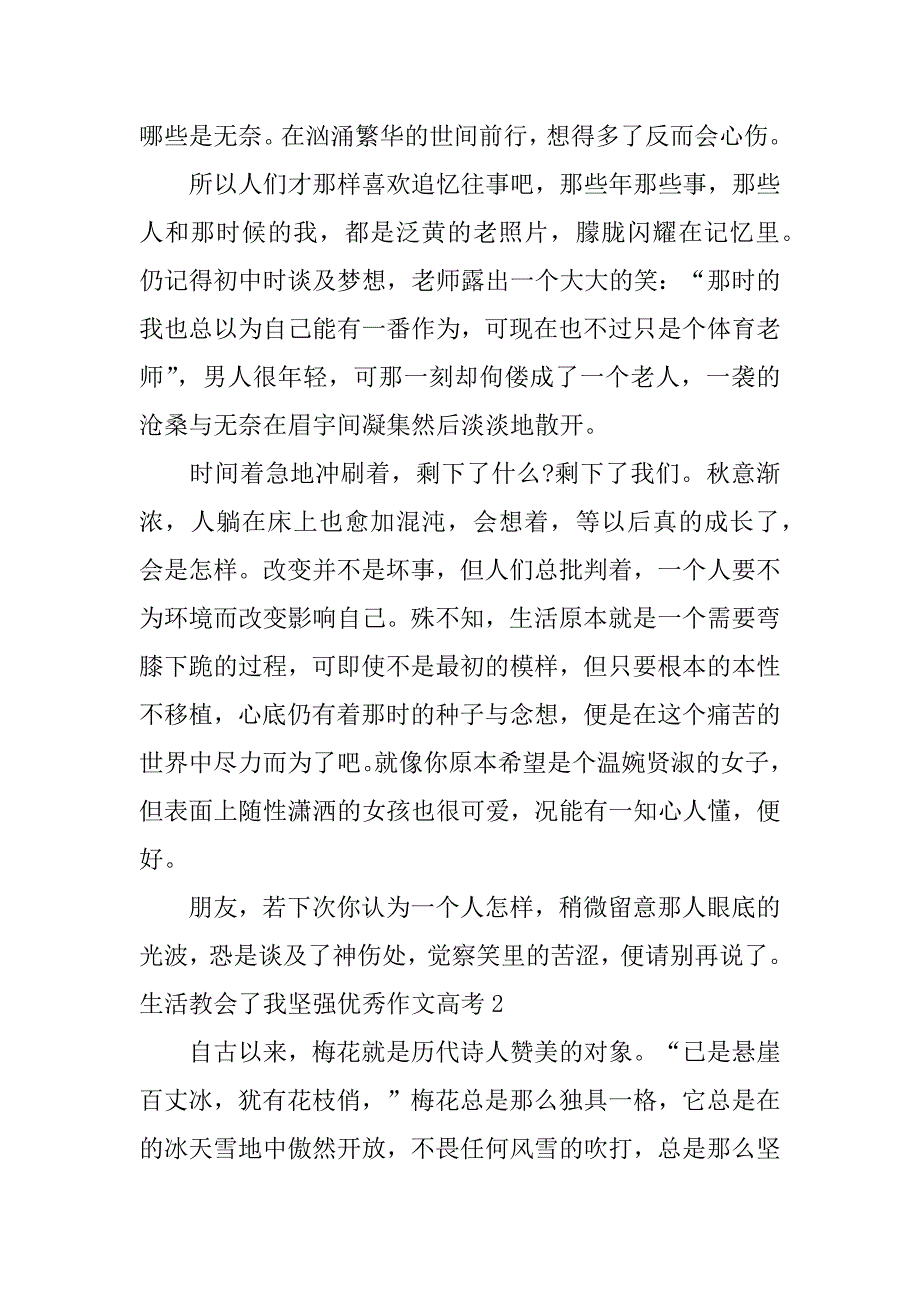 哪些是无奈。在汹涌繁华的世间前行，想得多了反而会心伤。

所以人们才那样喜欢追忆往事吧，那些年那些事，那些人和那时候的我，都是泛黄的老照片，朦胧闪耀在记忆里。仍记得初中时谈及梦想，老师露出一个大大的笑：“那时的我也总以为自己能有一番作为，可现在也不过只是个体育老师”，男人很年轻，可那一刻却佝偻成了一个老人，一袭的沧桑与无奈在眉宇间凝集然后淡淡地散开。

时间着急地冲刷着，剩下了什么?剩下了我们。秋意渐浓，人躺在床上也愈加混沌，会想着，等以后真的成长了，会是怎样。改变并不是坏事，但人们总批判着，一个人要不为环境而改变影响自己。殊不知，生活原本就是一个需要弯膝下跪的过程，可即使不是最初的模样，但只要根本的本性不移植，心底仍有着那时的种子与念想，便是在这个痛苦的世界中尽力而为了吧。就像你原本希望是个温婉贤淑的女子，但表面上随性潇洒的女孩也很可爱，况能有一知心人懂，便好。

朋友，若下次你认为一个人怎样，稍微留意那人眼底的光波，恐是谈及了神伤处，觉察笑里的苦涩，便请别再说了。

生活教会了我坚强优秀作文高考 2

自古以来，梅花就是历代诗人赞美的对象。“已是悬崖百丈冰，犹有花枝俏，”梅花总是那么独具一格，它总是在的冰天雪地中傲然开放，不畏任何风雪的吹打，总是那么坚